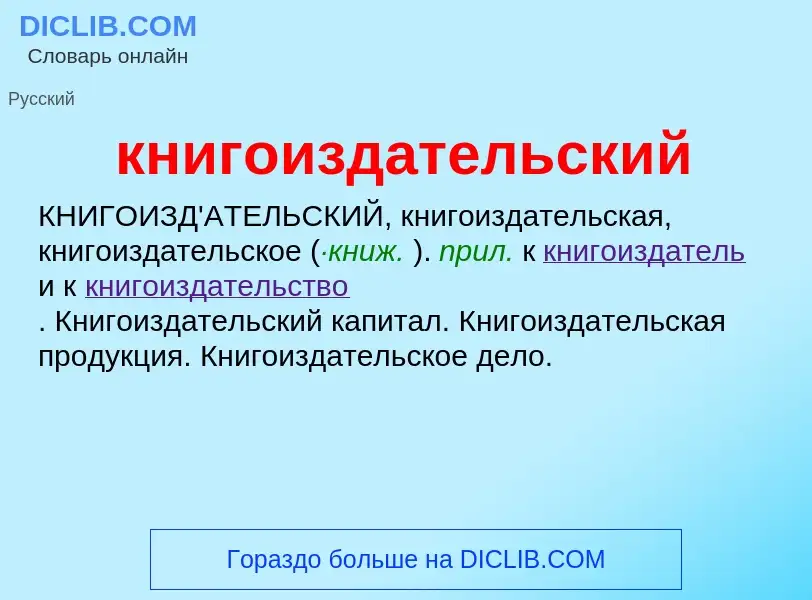 DICLIB.COM
Словарь онлайн

Русский

книгоиздательский

КНИГОИЗД'АТЕЛЬСКИЙ, книгоиздательская, книгоиздательское (·книж. ). прил. к книгоиздатель и к книгоиздательство
. Книгоиздательский капитал. Книгоиздательская продукция. Книгоиздательское дело.

Гораздо больше на DICLIB.COM